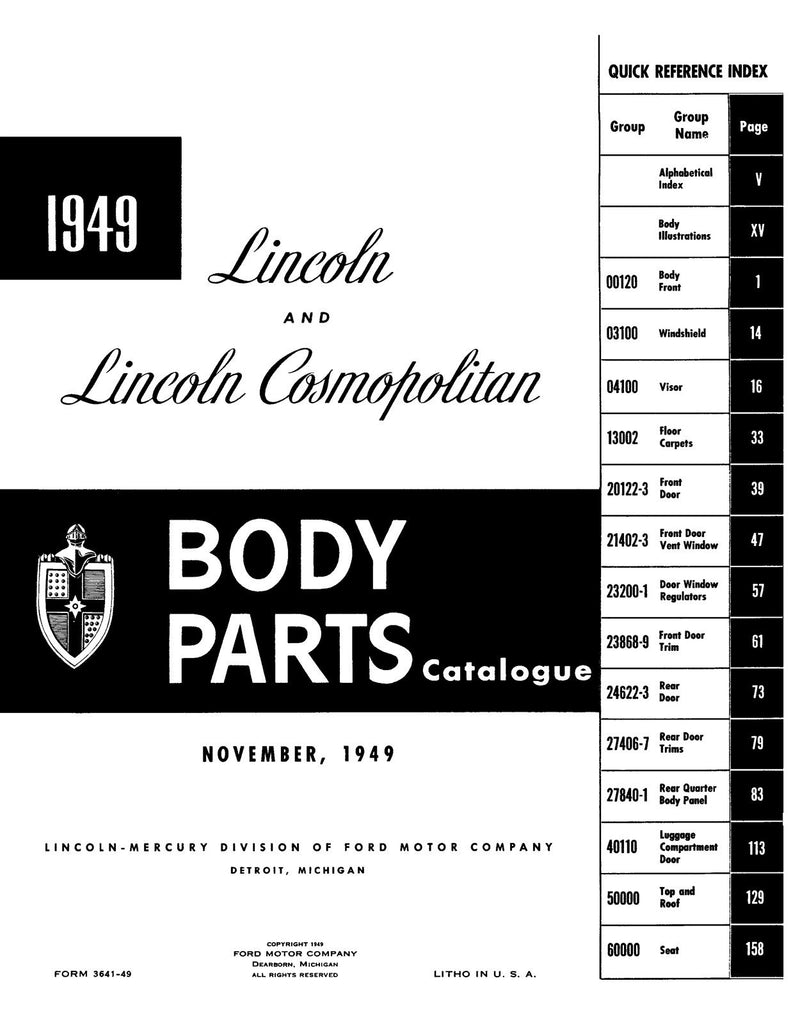 1949

Lincoln

AND

Lincoln Cosmopolitan

BODY PARTS Catalogue

NOVEMBER, 1949

LINCOLN-MERCURY DIVISION OF FORD MOTOR COMPANY
DETROIT, MICHIGAN

FORM 3641-49

COPYRIGHT 1949
FORD MOTOR COMPANY
DEARBORN, MICHIGAN
ALL RIGHTS RESERVED

LITHO IN U. S. A.

QUICK REFERENCE INDEX

| Group | Group Name | Page |
|---|---|---|
| | Alphabetical Index | V |
| | Body Illustrations | XV |
| 00120 | Body Front | 1 |
| 03100 | Windshield | 14 |
| 04100 | Visor | 16 |
| 13002 | Floor Carpets | 33 |
| 20122-3 | Front Door | 39 |
| 21402-3 | Front Door Vent Window | 47 |
| 23200-1 | Door Window Regulators | 57 |
| 23868-9 | Front Door Trim | 61 |
| 24622-3 | Rear Door | 73 |
| 27406-7 | Rear Door Trims | 79 |
| 27840-1 | Rear Quarter Body Panel | 83 |
| 40110 | Luggage Compartment Door | 113 |
| 50000 | Top and Roof | 129 |
| 60000 | Seat | 158 |